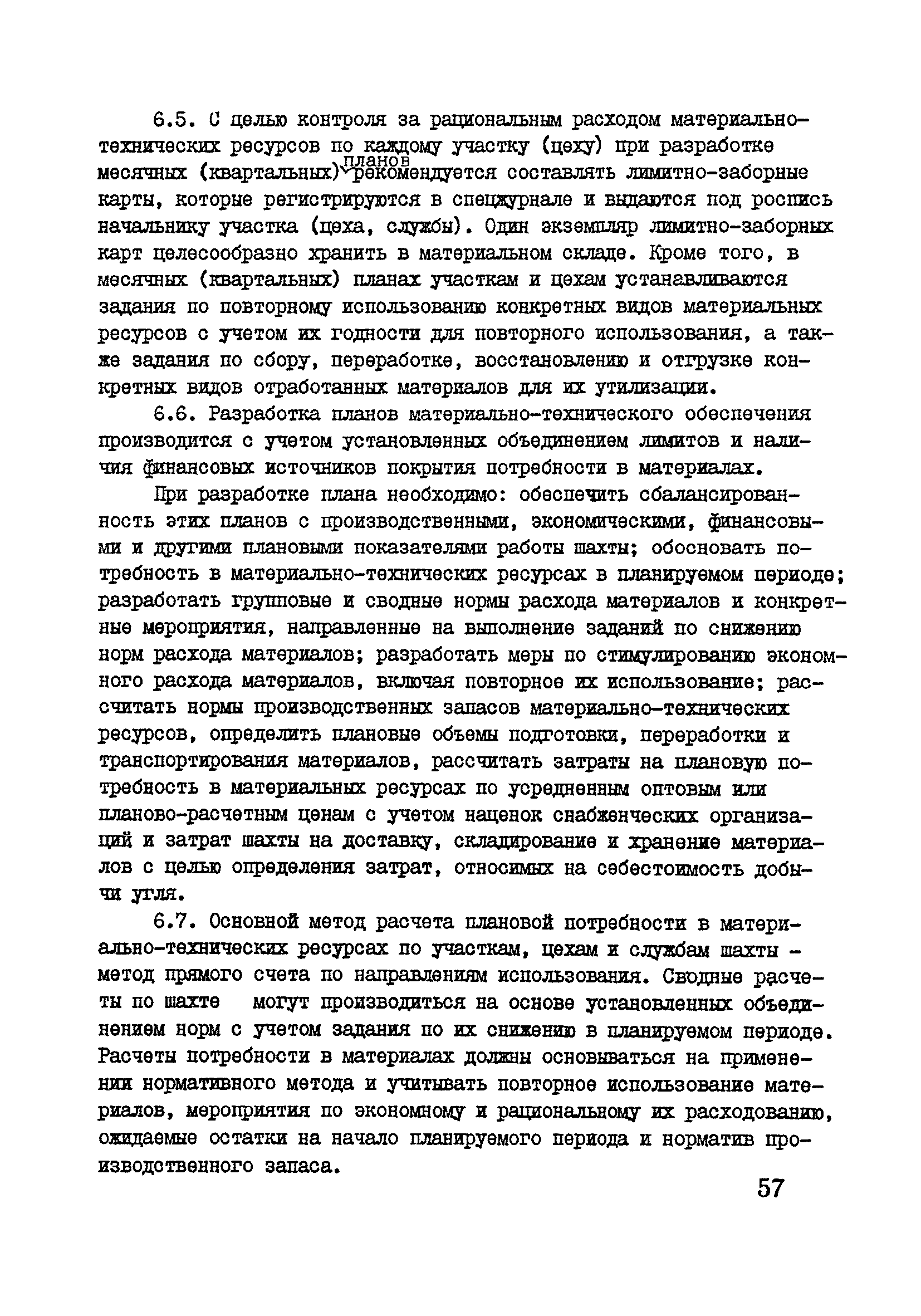 6.5. С целью контроля за рациональным расходом материально-технических ресурсов по каждому участку (цеху) при разработке месячных (квартальных) планов рекомендуется составлять лимитно-заборные карты, которые регистрируются в спецжурнале и выдаются под роспись начальнику участка (цеха, службы). Один экземпляр лимитно-заборных карт целесообразно хранить в материальном складе. Кроме того, в месячных (квартальных) планах участкам и цехам устанавливаются задания по повторному использованию конкретных видов материальных ресурсов с учетом их годности для повторного использования, а также задания по сбору, переработке, восстановлению и отгрузке конкретных видов отработанных материалов для их утилизации.

6.6. Разработка планов материально-технического обеспечения производится с учетом установленных объединением лимитов и наличия финансовых источников покрытия потребности в материалах.

При разработке плана необходимо: обеспечить сбалансированность этих планов с производственными, экономическими, финансовыми и другими плановыми показателями работы шахты; обосновать потребность в материально-технических ресурсах в планируемом периоде; разработать групповые и сводные нормы расхода материалов и конкретные мероприятия, направленные на выполнение заданий по снижению норм расхода материалов; разработать меры по стимулированию экономного расхода материалов, включая повторное их использование; рассчитать нормы производственных запасов материально-технических ресурсов, определить плановые объемы подготовки, переработки и транспортирования материалов, рассчитать затраты на плановую потребность в материальных ресурсах по усредненным оптовым или планово-расчетным ценам с учетом наценок снабженческих организаций и затрат шахты на доставку, складирование и хранение материалов с целью определения затрат, относимых на себестоимость добычи угля.

6.7. Основной метод расчета плановой потребности в материально-технических ресурсах по участкам, цехам и службам шахты - метод прямого счета по направлениям использования. Сводные расчеты по шахте могут производиться на основе установленных объединением норм с учетом задания по их снижению в планируемом периоде. Расчеты потребности в материалах должны основываться на применении нормативного метода и учитывать повторное использование материалов, мероприятия по экономному и рациональному их расходованию, ожидаемые остатки на начало планируемого периода и норматив производственного запаса.

57